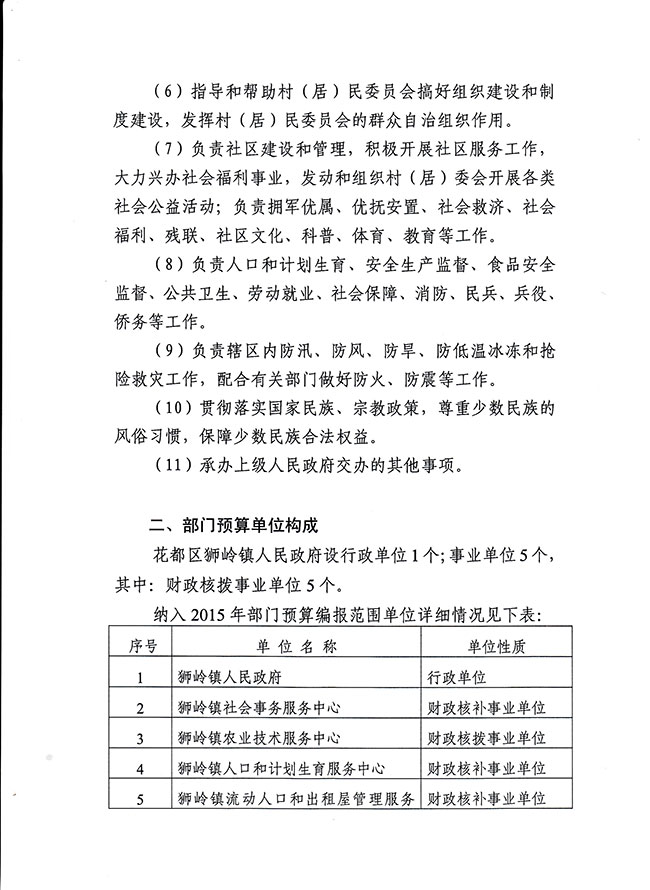 （6）指导和帮助村（居）民委员会搞好组织建设和制度建设，发挥村（居）民委员会的群众自治组织作用。

（7）负责社区建设和管理，积极开展社区服务工作，大力兴办社会福利事业，发动和组织村（居）委会开展各类社会公益活动；负责拥军优属、优抚安置、社会救济、社会福利、残联、社区文化、科普、体育、教育等工作。

（8）负责人口和计划生育、安全生产监督、食品安全监督、公共卫生、劳动就业、社会保障、消防、民兵、兵役、侨务等工作。

（9）负责辖区内防汛、防风、防旱、防低温冰冻和抢险救灾工作，配合有关部门做好防火、防震等工作。

（10）贯彻落实国家民族、宗教政策，尊重少数民族的风俗习惯，保障少数民族合法权益。

（11）承办上级人民政府交办的其他事项。

二、部门预算单位构成

花都区狮岭镇人民政府设行政单位1个；事业单位5个，其中：财政核拨事业单位5个。

纳入2015年部门预算编报范围单位详细情况见下表：

| 序号 | 单位名称 | 单位性质 |
|---|---|---|
| 1 | 狮岭镇人民政府 | 行政单位 |
| 2 | 狮岭镇社会事务服务中心 | 财政核补事业单位 |
| 3 | 狮岭镇农业技术服务中心 | 财政核拨事业单位 |
| 4 | 狮岭镇人口和计划生育服务中心 | 财政核补事业单位 |
| 5 | 狮岭镇流动人口和出租屋管理服务 | 财政核补事业单位 |